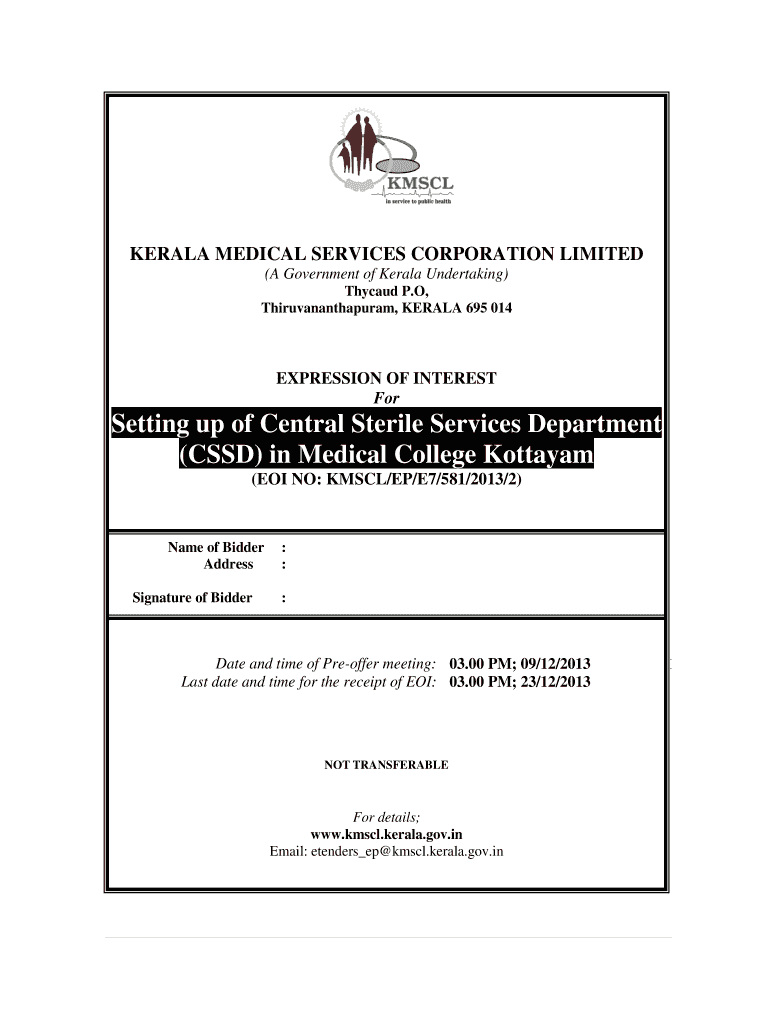 KMSCL
in service to public health

KERALA MEDICAL SERVICES CORPORATION LIMITED
(A Government of Kerala Undertaking)
Thycaud P.O,
Thiruvananthapuram, KERALA 695 014

EXPRESSION OF INTEREST
For

Setting up of Central Sterile Services Department (CSSD) in Medical College Kottayam
(EOI NO: KMSCL/EP/E7/581/2013/2)

Name of Bidder :
Address :

Signature of Bidder :

Date and time of Pre-offer meeting: 03.00 PM; 09/12/2013
Last date and time for the receipt of EOI: 03.00 PM; 23/12/2013

NOT TRANSFERABLE

For details;
www.kmscl.kerala.gov.in
Email: etenders_ep@kmscl.kerala.gov.in